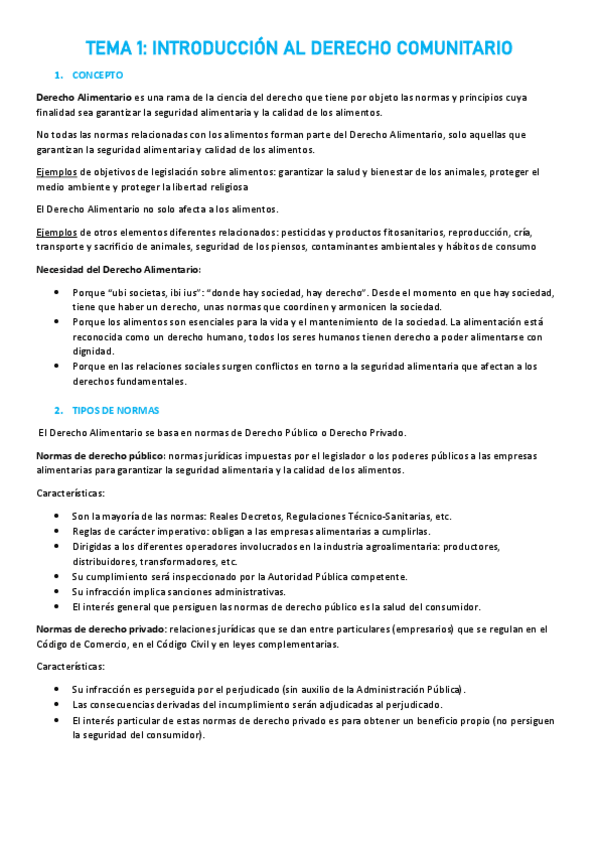 TEMA 1: INTRODUCCIÓN AL DERECHO COMUNITARIO

1. CONCEPTO

Derecho Alimentario es una rama de la ciencia del derecho que tiene por objeto las normas y principios cuya finalidad sea garantizar la seguridad alimentaria y la calidad de los alimentos.

No todas las normas relacionadas con los alimentos forman parte del Derecho Alimentario, solo aquellas que garantizan la seguridad alimentaria y calidad de los alimentos.

Ejemplos de objetivos de legislación sobre alimentos: garantizar la salud y bienestar de los animales, proteger el medio ambiente y proteger la libertad religiosa

El Derecho Alimentario no solo afecta a los alimentos.

Ejemplos de otros elementos diferentes relacionados: pesticidas y productos fitosanitarios, reproducción, cría, transporte y sacrificio de animales, seguridad de los piensos, contaminantes ambientales y hábitos de consumo

Necesidad del Derecho Alimentario:

• Porque "ubi societas, ibi ius": "donde hay sociedad, hay derecho". Desde el momento en que hay sociedad, tiene que haber un derecho, unas normas que coordinen y armonicen la sociedad.
• Porque los alimentos son esenciales para la vida y el mantenimiento de la sociedad. La alimentación está reconocida como un derecho humano, todos los seres humanos tienen derecho a poder alimentarse con dignidad.
• Porque en las relaciones sociales surgen conflictos en torno a la seguridad alimentaria que afectan a los derechos fundamentales.

2. TIPOS DE NORMAS

El Derecho Alimentario se basa en normas de Derecho Público o Derecho Privado.

Normas de derecho público: normas jurídicas impuestas por el legislador o los poderes públicos a las empresas alimentarias para garantizar la seguridad alimentaria y la calidad de los alimentos.

Características:

• Son la mayoría de las normas: Reales Decretos, Regulaciones Técnico-Sanitarias, etc.
• Reglas de carácter imperativo: obligan a las empresas alimentarias a cumplirlas.
• Dirigidas a los diferentes operadores involucrados en la industria agroalimentaria: productores, distribuidores, transformadores, etc.
• Su cumplimiento será inspeccionado por la Autoridad Pública competente.
• Su infracción implica sanciones administrativas.
• El interés general que persiguen las normas de derecho público es la salud del consumidor.

Normas de derecho privado: relaciones jurídicas que se dan entre particulares (empresarios) que se regulan en el Código de Comercio, en el Código Civil y en leyes complementarias.

Características:

• Su infracción es perseguida por el perjudicado (sin auxilio de la Administración Pública).
• Las consecuencias derivadas del incumplimiento serán adjudicadas al perjudicado.
• El interés particular de estas normas de derecho privado es para obtener un beneficio propio (no persiguen la seguridad del consumidor).